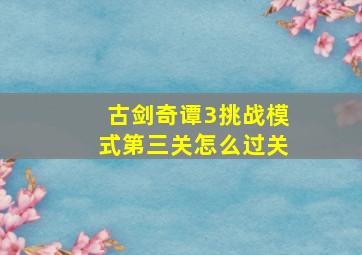 古剑奇谭3挑战模式第三关怎么过关